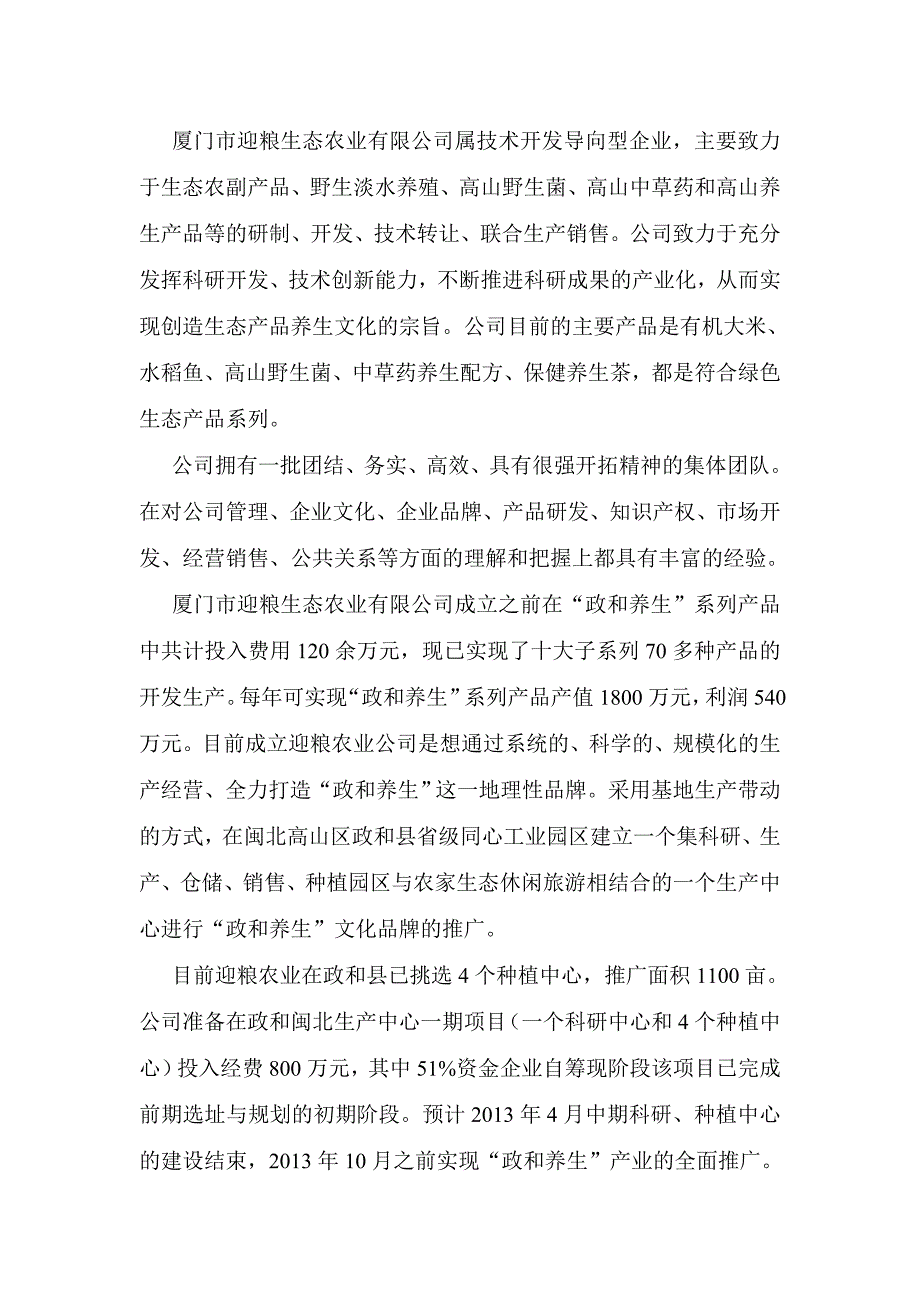 厦门市迎粮生态农业有限公司属技术开发导向型企业，主要致力于生态农副产品、野生淡水养殖、高山野生菌、高山中草药和高山养生产品等的研制、开发、技术转让、联合生产销售。公司致力于充分发挥科研开发、技术创新能力，不断推进科研成果的产业化，从而实现创造生态产品养生文化的宗旨。公司目前的主要产品是有机大米、水稻鱼、高山野生菌、中草药养生配方、保健养生茶，都是符合绿色生态产品系列。

公司拥有一批团结、务实、高效、具有很强开拓精神的集体团队。在对公司管理、企业文化、企业品牌、产品研发、知识产权、市场开发、经营销售、公共关系等方面的理解和把握上都具有丰富的经验。

厦门市迎粮生态农业有限公司成立之前在“政和养生”系列产品中共计投入费用 120 余万元，现已实现了十大子系列 70 多种产品的开发生产。每年可实现“政和养生”系列产品产值 1800 万元，利润 540 万元。目前成立迎粮农业公司是想通过系统的、科学的、规模化的生产经营、全力打造“政和养生”这一地理性品牌。采用基地生产带动的方式，在闽北高山区政和县省级同心工业园区建立一个集科研、生产、仓储、销售、种植园区与农家生态休闲旅游相结合的一个生产中心进行“政和养生”文化品牌的推广。

目前迎粮农业在政和县已挑选 4 个种植中心，推广面积 1100 亩。公司准备在政和闽北生产中心一期项目（一个科研中心和 4 个种植中心）投入经费 800 万元，其中 51%资金企业自筹现阶段该项目已完成前期选址与规划的初期阶段。预计 2013 年 4 月中期科研、种植中心的建设结束，2013 年 10 月之前实现“政和养生”产业的全面推广。